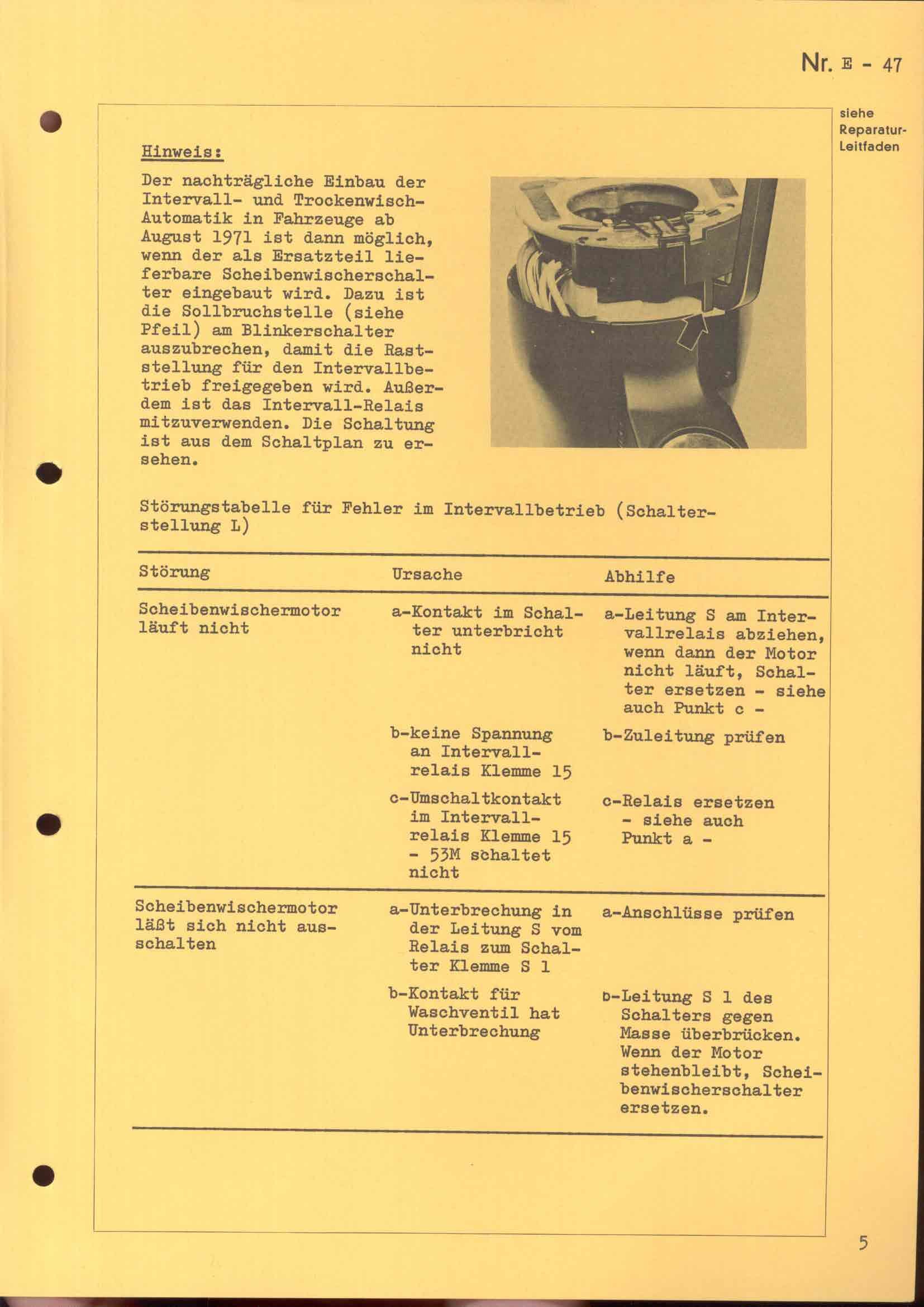 Nr. E - 47

siehe Reparatur-Leitfaden

Hinweis:

Der nachträgliche Einbau der Intervall- und Trockenwisch-Automatik in Fahrzeuge ab August 1971 ist dann möglich, wenn der als Ersatzteil lieferbare Scheibenwischerschalter eingebaut wird. Dazu ist die Sollbruchstelle (siehe Pfeil) am Blinkerschalter auszubrechen, damit die Raststellung für den Intervallbetrieb freigegeben wird. Außerdem ist das Intervall-Relais mitzuverwenden. Die Schaltung ist aus dem Schaltplan zu ersehen.

Störungstabelle für Fehler im Intervallbetrieb (Schalterstellung L)

| Störung | Ursache | Abhilfe |
|---|---|---|
| Scheibenwischermotor läuft nicht | a-Kontakt im Schalter unterbricht nicht | a-Leitung S am Intervallrelais abziehen, wenn dann der Motor nicht läuft, Schalter ersetzen - siehe auch Punkt c - |
| | b-keine Spannung an Intervallrelais Klemme 15 | b-Zuleitung prüfen |
| | c-Umschaltkontakt im Intervallrelais Klemme 15 - 53M schaltet nicht | c-Relais ersetzen - siehe auch Punkt a - |
| Scheibenwischermotor läßt sich nicht ausschalten | a-Unterbrechung in der Leitung S vom Relais zum Schalter Klemme S 1 | a-Anschlüsse prüfen |
| | b-Kontakt für Waschventil hat Unterbrechung | b-Leitung S 1 des Schalters gegen Masse überbrücken. Wenn der Motor stehenbleibt, Scheibenwischerschalter ersetzen. |

5